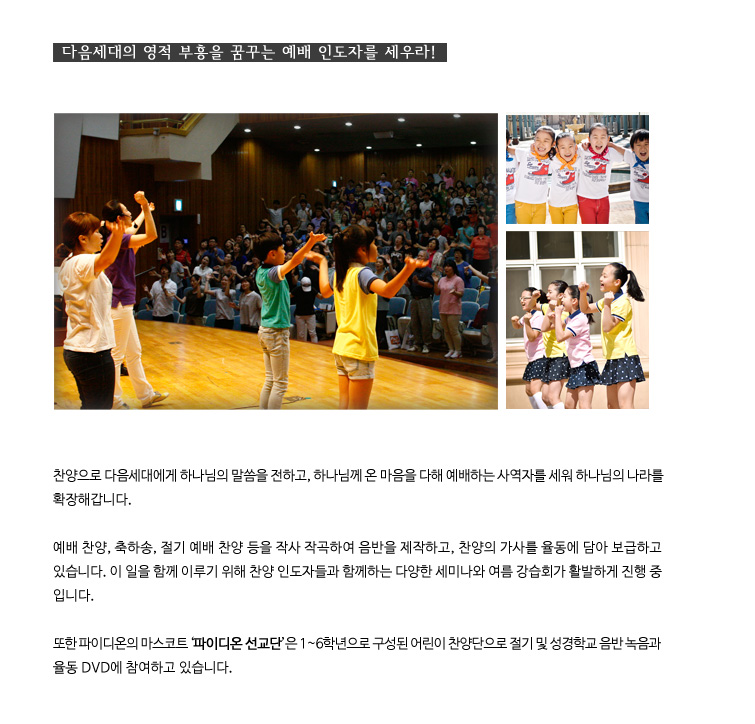 다음세대의 영적 부흥을 꿈꾸는 예배 인도자를 세우라!

찬양으로 다음세대에게 하나님의 말씀을 전하고, 하나님께 온 마음을 다해 예배하는 사역자를 세워 하나님의 나라를 확장해갑니다.

예배 찬양, 축하송, 절기 예배 찬양 등을 작사 작곡하여 음반을 제작하고, 찬양의 가사를 율동에 담아 보급하고 있습니다. 이 일을 함께 이루기 위해 찬양 인도자들과 함께하는 다양한 세미나와 여름 강습회가 활발하게 진행 중입니다.

또한 파이디온의 마스코트 '파이디온 선교단'은 1~6학년으로 구성된 어린이 찬양단으로 절기 및 성경학교 음반 녹음과 율동 DVD에 참여하고 있습니다.